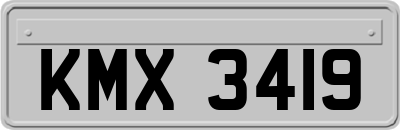 KMX 3419